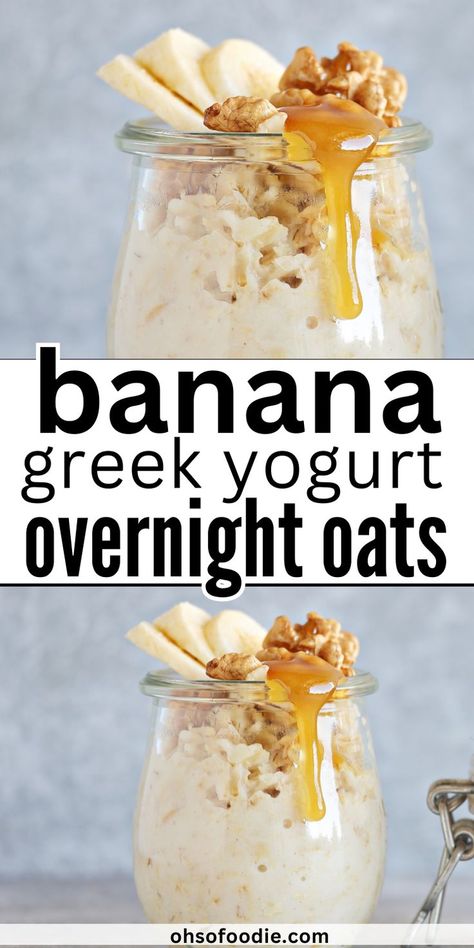 banana
greek yogurt
overnight oats

ohsofoodie.com